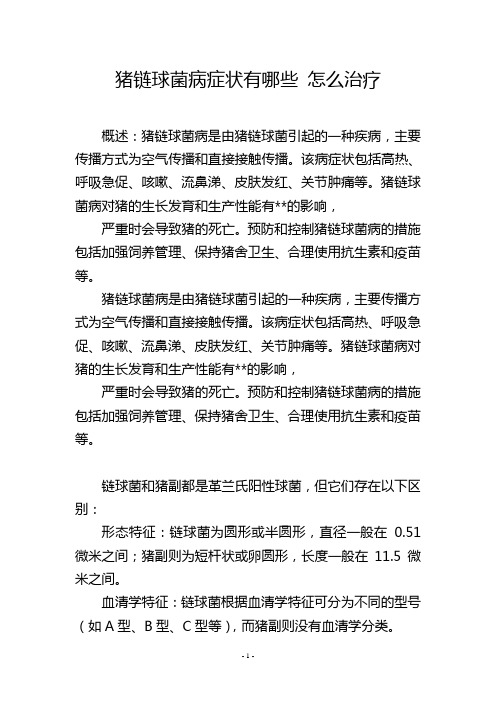 猪链球菌病症状有哪些 怎么治疗

概述：猪链球菌病是由猪链球菌引起的一种疾病，主要传播方式为空气传播和直接接触传播。该病症状包括高热、呼吸急促、咳嗽、流鼻涕、皮肤发红、关节肿痛等。猪链球菌病对猪的生长发育和生产性能有**的影响，

严重时会导致猪的死亡。预防和控制猪链球菌病的措施包括加强饲养管理、保持猪舍卫生、合理使用抗生素和疫苗等。

猪链球菌病是由猪链球菌引起的一种疾病，主要传播方式为空气传播和直接接触传播。该病症状包括高热、呼吸急促、咳嗽、流鼻涕、皮肤发红、关节肿痛等。猪链球菌病对猪的生长发育和生产性能有**的影响，

严重时会导致猪的死亡。预防和控制猪链球菌病的措施包括加强饲养管理、保持猪舍卫生、合理使用抗生素和疫苗等。

链球菌和猪副都是革兰氏阳性球菌，但它们存在以下区别：

形态特征：链球菌为圆形或半圆形，直径一般在 0.51 微米之间；猪副则为短杆状或卵圆形，长度一般在 11.5 微米之间。

血清学特征：链球菌根据血清学特征可分为不同的型号（如 A 型、B 型、C 型等），而猪副则没有血清学分类。

- 1 -